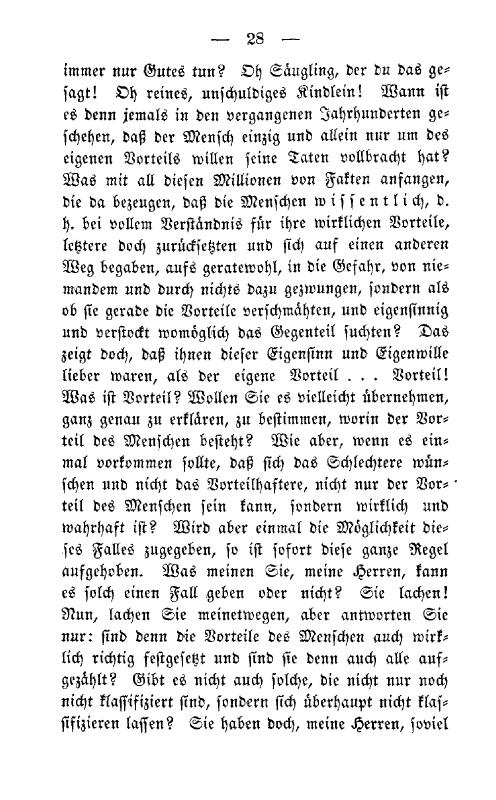 — 28 —

immer nur Gutes tun? Oh Säugling, der du das gesagt! Oh reines, unschuldiges Kindlein! Wann ist es denn jemals in den vergangenen Jahrhunderten geschehen, daß der Mensch einzig und allein nur um des eigenen Vorteils willen seine Taten vollbracht hat? Was mit all diesen Millionen von Fakten anfangen, die da bezeugen, daß die Menschen wissentlich, d. h. bei vollem Verständnis für ihre wirklichen Vorteile, letztere doch zurücksetzten und sich auf einen anderen Weg begaben, aufs geratewohl, in die Gefahr, von niemandem und durch nichts dazu gezwungen, sondern als ob sie gerade die Vorteile verschmähten, und eigensinnig und verstockt womöglich das Gegenteil suchten? Das zeigt doch, daß ihnen dieser Eigensinn und Eigenwille lieber waren, als der eigene Vorteil . . . Vorteil! Was ist Vorteil? Wollen Sie es vielleicht übernehmen, ganz genau zu erklären, zu bestimmen, worin der Vorteil des Menschen besteht? Wie aber, wenn es einmal vorkommen sollte, daß sich das Schlechtere wünschen und nicht das Vorteilhaftere, nicht nur der Vorteil des Menschen sein kann, sondern wirklich und wahrhaft ist? Wird aber einmal die Möglichkeit dieses Falles zugegeben, so ist sofort diese ganze Regel aufgehoben. Was meinen Sie, meine Herren, kann es solch einen Fall geben oder nicht? Sie lachen! Nun, lachen Sie meinetwegen, aber antworten Sie nur: sind denn die Vorteile des Menschen auch wirklich richtig festgesetzt und sind sie denn auch alle aufgezählt? Gibt es nicht auch solche, die nicht nur noch nicht klassifiziert sind, sondern sich überhaupt nicht klassifizieren lassen? Sie haben doch, meine Herren, soviel